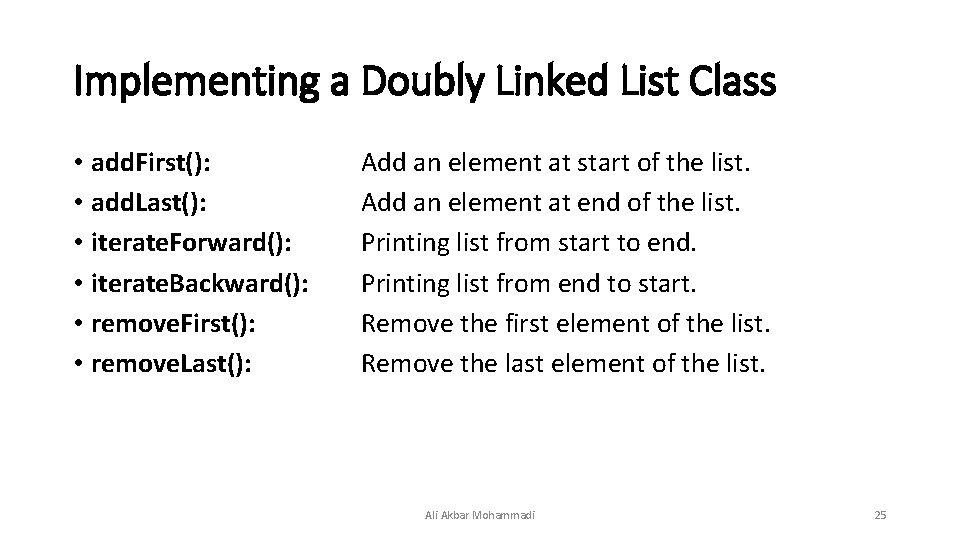 Implementing a Doubly Linked List Class

• addFirst(): Add an element at start of the list.
• addLast(): Add an element at end of the list.
• iterateForward(): Printing list from start to end.
• iterateBackward(): Printing list from end to start.
• removeFirst(): Remove the first element of the list.
• removeLast(): Remove the last element of the list.

Ali Akbar Mohammadi

25